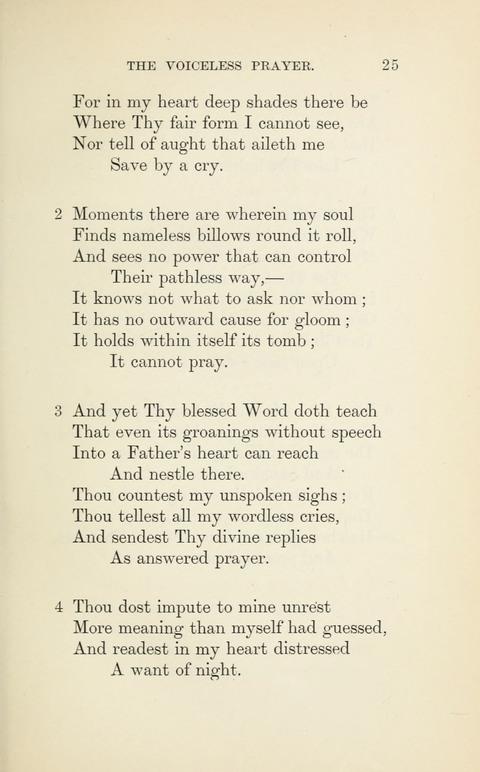 THE VOICELESS PRAYER. 25

For in my heart deep shades there be
Where Thy fair form I cannot see,
Nor tell of aught that aileth me
Save by a cry.

2 Moments there are wherein my soul
Finds nameless billows round it roll,
And sees no power that can control
Their pathless way,—
It knows not what to ask nor whom;
It has no outward cause for gloom;
It holds within itself its tomb;
It cannot pray.

3 And yet Thy blessed Word doth teach
That even its groanings without speech
Into a Father's heart can reach
And nestle there.
Thou countest my unspoken sighs;
Thou tellest all my wordless cries,
And sendest Thy divine replies
As answered prayer.

4 Thou dost impute to mine unrest
More meaning than myself had guessed,
And readest in my heart distressed
A want of night.